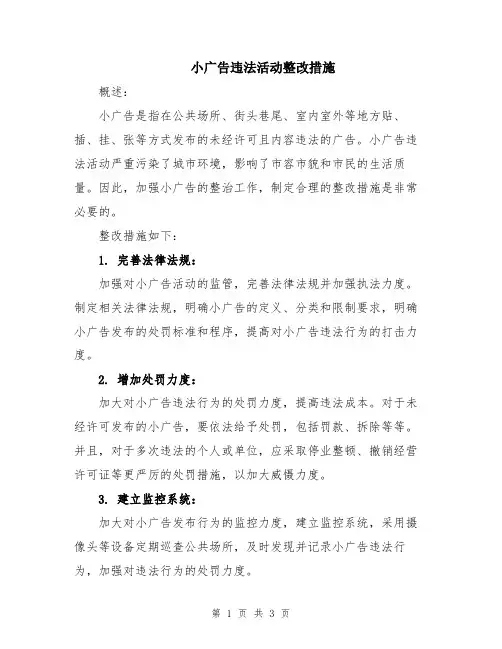 小广告违法活动整改措施

概述：

小广告是指在公共场所、街头巷尾、室内室外等地方贴、插、挂、张等方式发布的未经许可且内容违法的广告。小广告违法活动严重污染了城市环境，影响了市容市貌和市民的生活质量。因此，加强小广告的整治工作，制定合理的整改措施是非常必要的。

整改措施如下：

1. 完善法律法规：

加强对小广告活动的监管，完善法律法规并加强执法力度。制定相关法律法规，明确小广告的定义、分类和限制要求，明确小广告发布的处罚标准和程序，提高对小广告违法行为的打击力度。

2. 增加处罚力度：

加大对小广告违法行为的处罚力度，提高违法成本。对于未经许可发布的小广告，要依法给予处罚，包括罚款、拆除等等。并且，对于多次违法的个人或单位，应采取停业整顿、撤销经营许可证等更严厉的处罚措施，以加大威慑力度。

3. 建立监控系统：

加大对小广告发布行为的监控力度，建立监控系统，采用摄像头等设备定期巡查公共场所，及时发现并记录小广告违法行为，加强对违法行为的处罚力度。

第 1 页 共 3 页